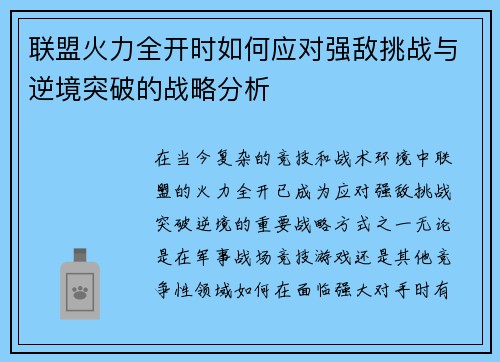 联盟火力全开时如何应对强敌挑战与逆境突破的战略分析

在当今复杂的竞技和战术环境中联盟的火力全开已成为应对强敌挑战突破逆境的重要战略方式之一无论是在军事战场竞技游戏还是其他竞争性领域如何在面临强大对手时有